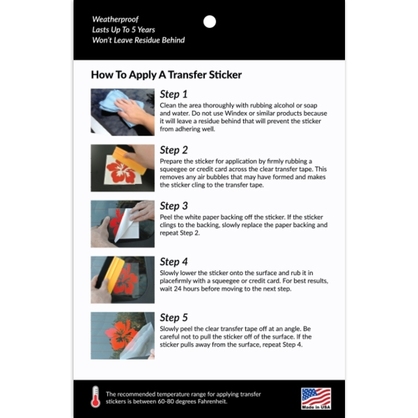 Weatherproof
Lasts Up To 5 Years
Won't Leave Residue Behind

How To Apply A Transfer Sticker

Step 1
Clean the area thoroughly with rubbing alcohol or soap and water. Do not use Windex or similar products because it will leave a residue behind that will prevent the sticker from adhering well.

Step 2
Prepare the sticker for application by firmly rubbing a squeegee or credit card across the clear transfer tape. This removes any air bubbles that may have formed and makes the sticker cling to the transfer tape.

Step 3
Peel the white paper backing off the sticker. If the sticker clings to the backing, slowly replace the paper backing and repeat Step 2.

Step 4
Slowly lower the sticker onto the surface and rub it in placefirmly with a squeegee or credit card. For best results, wait 24 hours before moving to the next step.

Step 5
Slowly peel the clear transfer tape off at an angle. Be careful not to pull the sticker off of the surface. If the sticker pulls away from the surface, repeat Step 4.

The recommended temperature range for applying transfer stickers is between 60-80 degrees Fahrenheit.

Made in USA